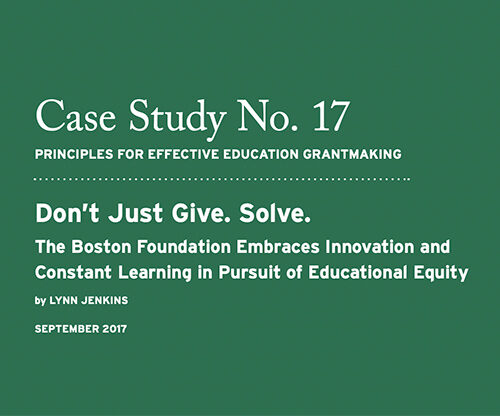 Case Study No. 17

PRINCIPLES FOR EFFECTIVE EDUCATION GRANTMAKING

Don't Just Give. Solve.

The Boston Foundation Embraces Innovation and Constant Learning in Pursuit of Educational Equity

by LYNN JENKINS

SEPTEMBER 2017